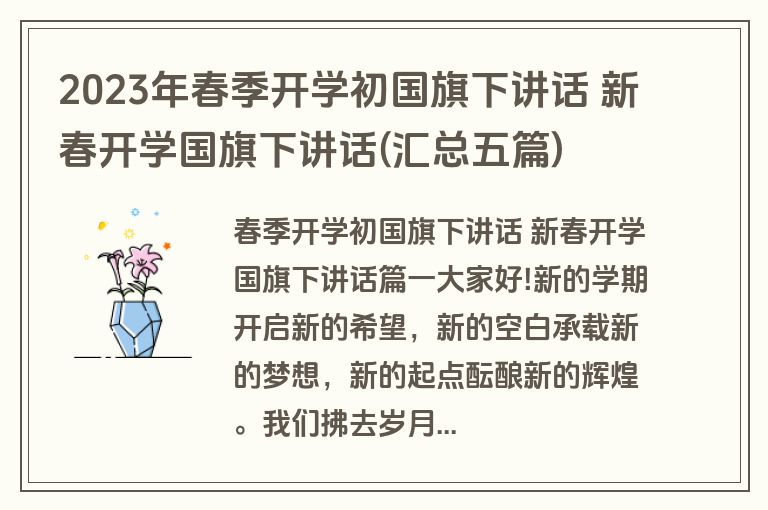 2023年春季开学初国旗下讲话 新春开学国旗下讲话(汇总五篇)

春季开学初国旗下讲话 新春开学国旗下讲话篇一大家好!新的学期开启新的希望，新的空白承载新的梦想，新的起点酝酿新的辉煌。我们拂去岁月...